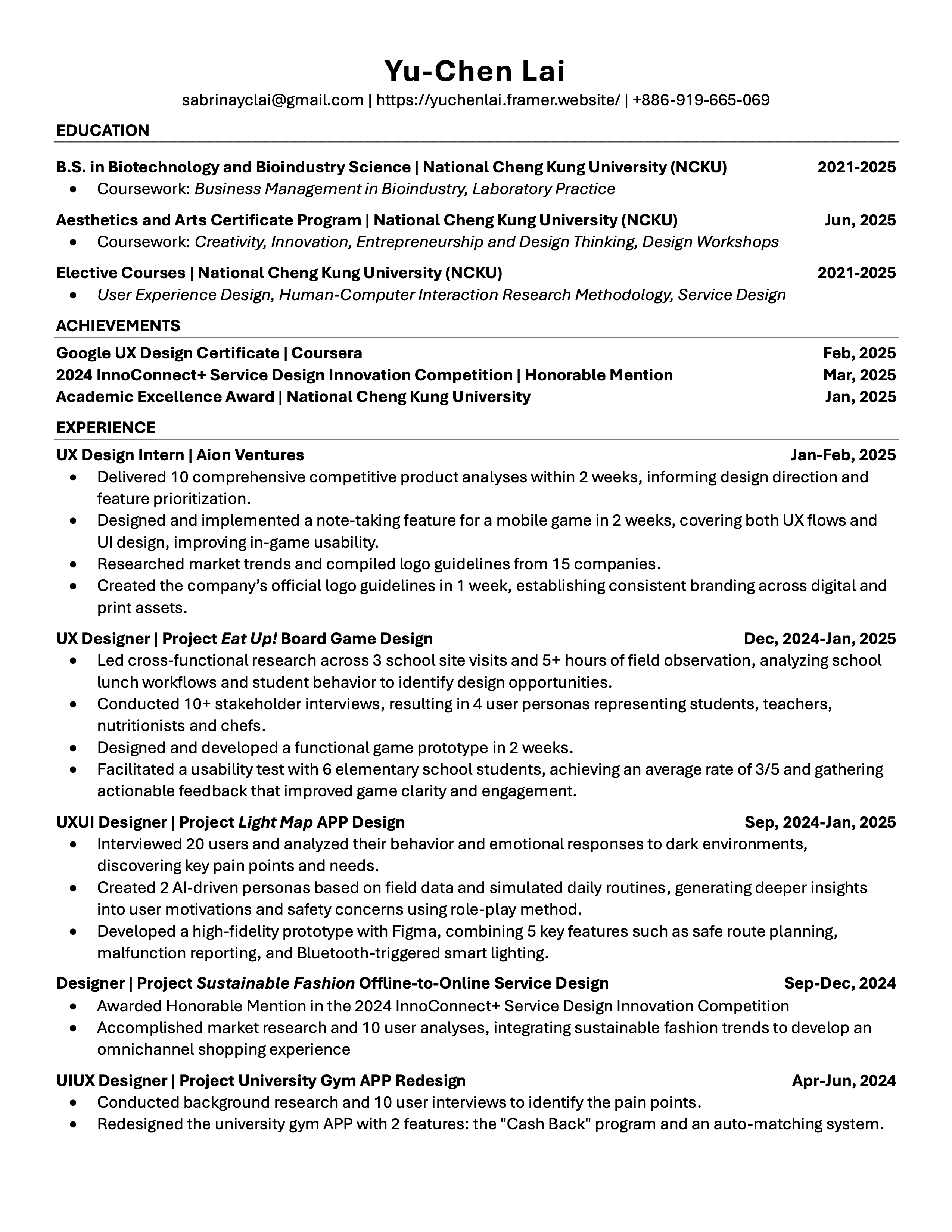 Yu-Chen Lai
sabrinayclai@gmail.com | https://yuchenlai.framer.website/ | +886-919-665-069

EDUCATION

B.S. in Biotechnology and Bioindustry Science | National Cheng Kung University (NCKU) 2021-2025
• Coursework: Business Management in Bioindustry, Laboratory Practice

Aesthetics and Arts Certificate Program | National Cheng Kung University (NCKU) Jun, 2025
• Coursework: Creativity, Innovation, Entrepreneurship and Design Thinking, Design Workshops

Elective Courses | National Cheng Kung University (NCKU) 2021-2025
• User Experience Design, Human-Computer Interaction Research Methodology, Service Design

ACHIEVEMENTS

Google UX Design Certificate | Coursera Feb, 2025
2024 InnoConnect+ Service Design Innovation Competition | Honorable Mention Mar, 2025
Academic Excellence Award | National Cheng Kung University Jan, 2025

EXPERIENCE

UX Design Intern | Aion Ventures Jan-Feb, 2025
• Delivered 10 comprehensive competitive product analyses within 2 weeks, informing design direction and feature prioritization.
• Designed and implemented a note-taking feature for a mobile game in 2 weeks, covering both UX flows and UI design, improving in-game usability.
• Researched market trends and compiled logo guidelines from 15 companies.
• Created the company's official logo guidelines in 1 week, establishing consistent branding across digital and print assets.

UX Designer | Project Eat Up! Board Game Design Dec, 2024-Jan, 2025
• Led cross-functional research across 3 school site visits and 5+ hours of field observation, analyzing school lunch workflows and student behavior to identify design opportunities.
• Conducted 10+ stakeholder interviews, resulting in 4 user personas representing students, teachers, nutritionists and chefs.
• Designed and developed a functional game prototype in 2 weeks.
• Facilitated a usability test with 6 elementary school students, achieving an average rate of 3/5 and gathering actionable feedback that improved game clarity and engagement.

UXUI Designer | Project Light Map APP Design Sep, 2024-Jan, 2025
• Interviewed 20 users and analyzed their behavior and emotional responses to dark environments, discovering key pain points and needs.
• Created 2 AI-driven personas based on field data and simulated daily routines, generating deeper insights into user motivations and safety concerns using role-play method.
• Developed a high-fidelity prototype with Figma, combining 5 key features such as safe route planning, malfunction reporting, and Bluetooth-triggered smart lighting.

Designer | Project Sustainable Fashion Offline-to-Online Service Design Sep-Dec, 2024
• Awarded Honorable Mention in the 2024 InnoConnect+ Service Design Innovation Competition
• Accomplished market research and 10 user analyses, integrating sustainable fashion trends to develop an omnichannel shopping experience

UIUX Designer | Project University Gym APP Redesign Apr-Jun, 2024
• Conducted background research and 10 user interviews to identify the pain points.
• Redesigned the university gym APP with 2 features: the "Cash Back" program and an auto-matching system.